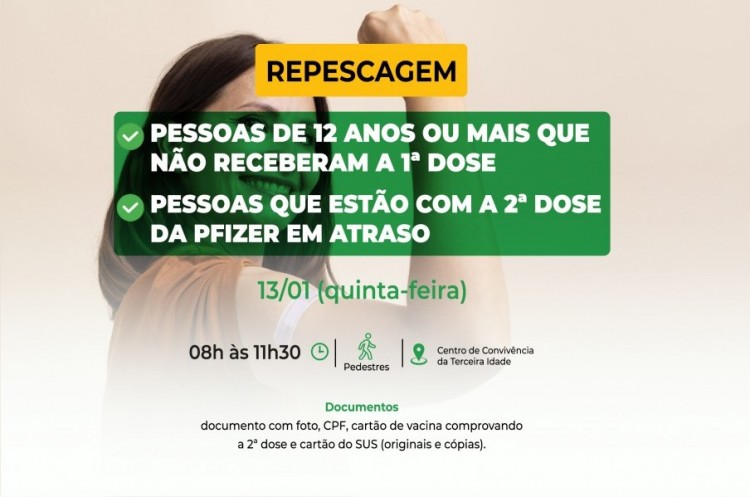 REPESCAGEM

PESSOAS DE 12 ANOS OU MAIS QUE NÃO RECEBERAM A 1ª DOSE

PESSOAS QUE ESTÃO COM A 2ª DOSE DA PFIZER EM ATRASO

13/01 (quinta-feira)

08h às 11h30

Pedestres

Centro de Convivência da Terceira Idade

Documentos
documento com foto, CPF, cartão de vacina comprovando a 2ª dose e cartão do SUS (originais e cópias).